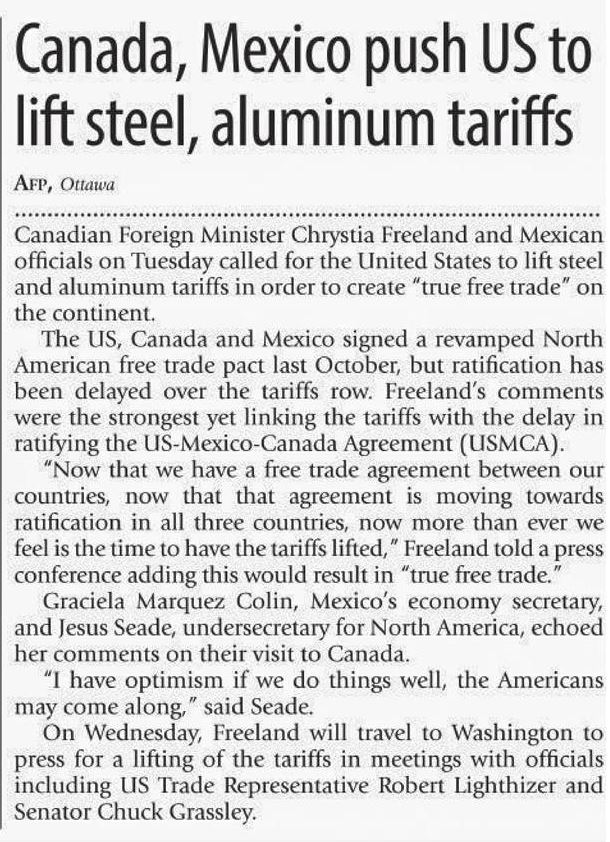 Canada, Mexico push US to lift steel, aluminum tariffs

AFP, Ottawa

Canadian Foreign Minister Chrystia Freeland and Mexican officials on Tuesday called for the United States to lift steel and aluminum tariffs in order to create "true free trade" on the continent.

The US, Canada and Mexico signed a revamped North American free trade pact last October, but ratification has been delayed over the tariffs row. Freeland's comments were the strongest yet linking the tariffs with the delay in ratifying the US-Mexico-Canada Agreement (USMCA).

"Now that we have a free trade agreement between our countries, now that that agreement is moving towards ratification in all three countries, now more than ever we feel is the time to have the tariffs lifted," Freeland told a press conference adding this would result in "true free trade."

Graciela Marquez Colin, Mexico's economy secretary, and Jesus Seade, undersecretary for North America, echoed her comments on their visit to Canada.

"I have optimism if we do things well, the Americans may come along," said Seade.

On Wednesday, Freeland will travel to Washington to press for a lifting of the tariffs in meetings with officials including US Trade Representative Robert Lighthizer and Senator Chuck Grassley.